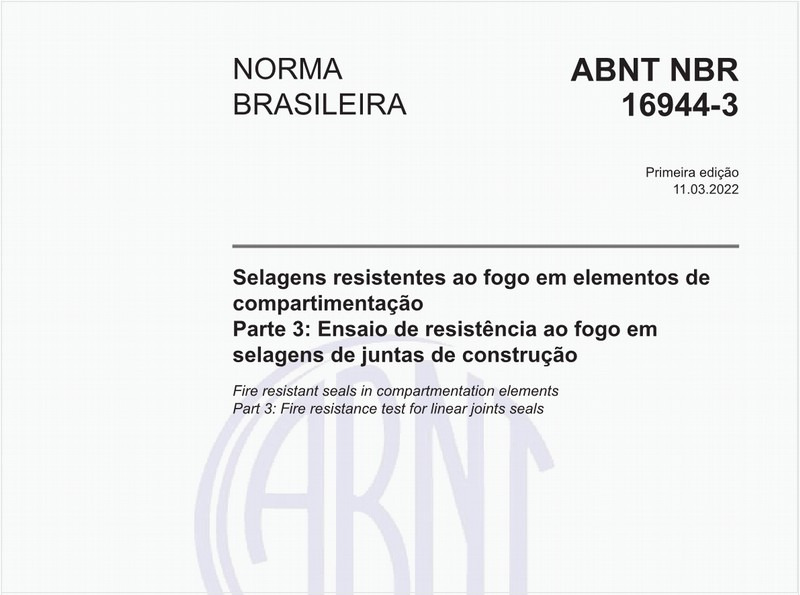 NORMA BRASILEIRA

ABNT NBR 16944-3

Primeira edição
11.03.2022

Selagens resistentes ao fogo em elementos de compartimentação
Parte 3: Ensaio de resistência ao fogo em selagens de juntas de construção

Fire resistant seals in compartmentation elements
Part 3: Fire resistance test for linear joints seals

ABNT